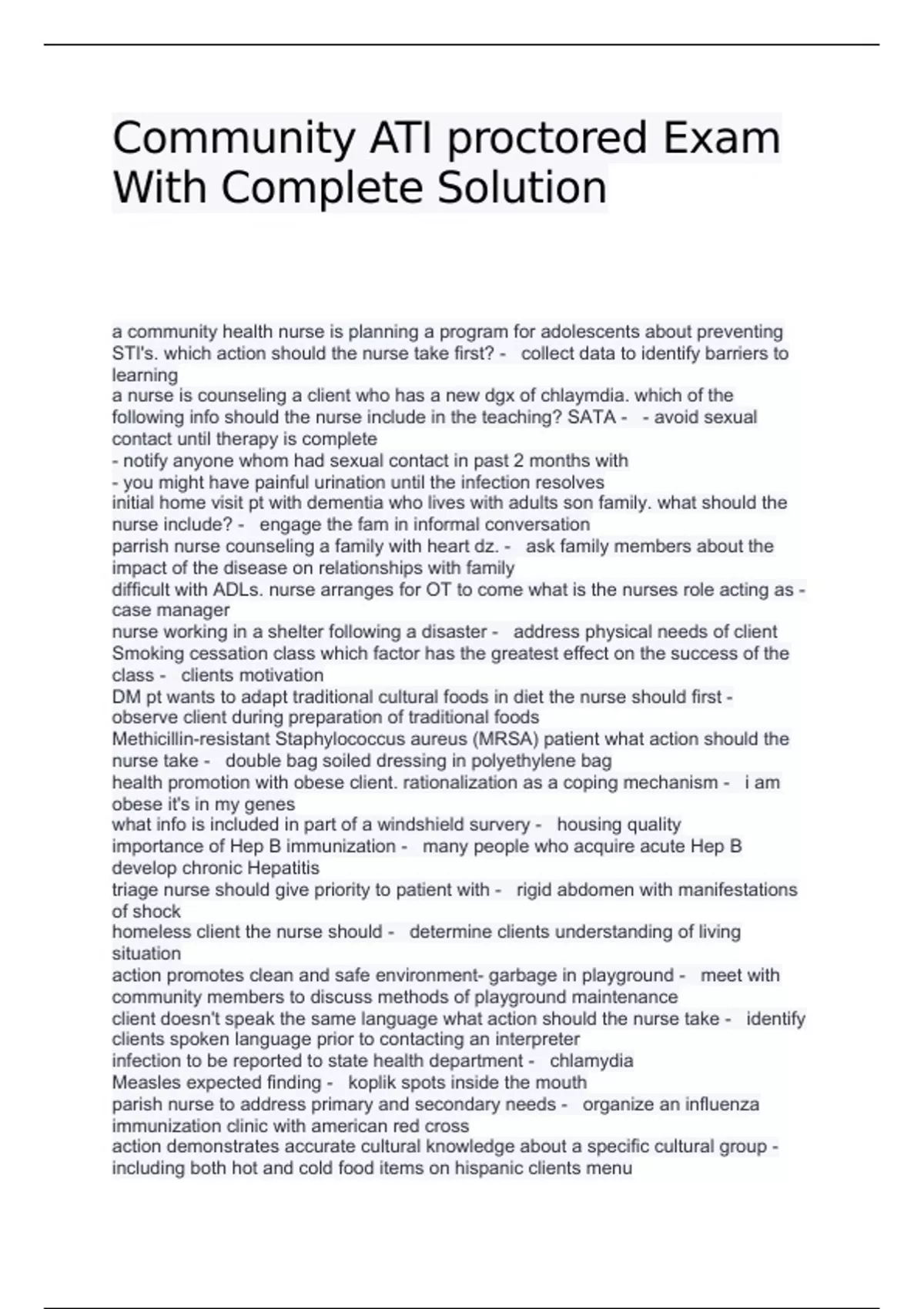 Community ATI proctored Exam With Complete Solution

a community health nurse is planning a program for adolescents about preventing STI's. which action should the nurse take first? - collect data to identify barriers to learning
a nurse is counseling a client who has a new dgx of chlaymdia. which of the following info should the nurse include in the teaching? SATA - - avoid sexual contact until therapy is complete
- notify anyone whom had sexual contact in past 2 months with
- you might have painful urination until the infection resolves
initial home visit pt with dementia who lives with adults son family. what should the nurse include? - engage the fam in informal conversation
parrish nurse counseling a family with heart dz. - ask family members about the impact of the disease on relationships with family
difficult with ADLs. nurse arranges for OT to come what is the nurses role acting as - case manager
nurse working in a shelter following a disaster - address physical needs of client
Smoking cessation class which factor has the greatest effect on the success of the class - clients motivation
DM pt wants to adapt traditional cultural foods in diet the nurse should first - observe client during preparation of traditional foods
Methicillin-resistant Staphylococcus aureus (MRSA) patient what action should the nurse take - double bag soiled dressing in polyethylene bag
health promotion with obese client. rationalization as a coping mechanism - i am obese it's in my genes
what info is included in part of a windshield survery - housing quality
importance of Hep B immunization - many people who acquire acute Hep B develop chronic Hepatitis
triage nurse should give priority to patient with - rigid abdomen with manifestations of shock
homeless client the nurse should - determine clients understanding of living situation
action promotes clean and safe environment- garbage in playground - meet with community members to discuss methods of playground maintenance
client doesn't speak the same language what action should the nurse take - identify clients spoken language prior to contacting an interpreter
infection to be reported to state health department - chlamydia
Measles expected finding - koplik spots inside the mouth
parish nurse to address primary and secondary needs - organize an influenza immunization clinic with american red cross
action demonstrates accurate cultural knowledge about a specific cultural group - including both hot and cold food items on hispanic clients menu